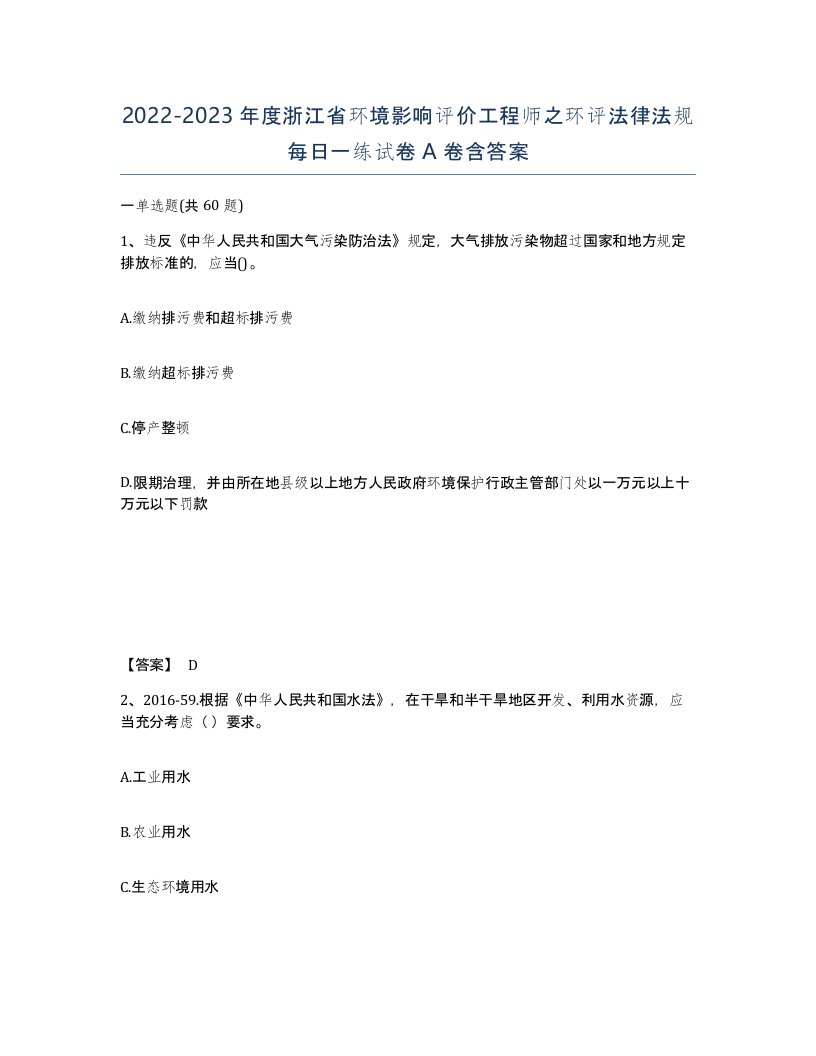 2022-2023年度浙江省环境影响评价工程师之环评法律法规每日一练试卷A卷含答案

一单选题(共60题)

1、违反《中华人民共和国大气污染防治法》规定，大气排放污染物超过国家和地方规定排放标准的，应当()。

A.缴纳排污费和超标排污费

B.缴纳超标排污费

C.停产整顿

D.限期治理，并由所在地县级以上地方人民政府环境保护行政主管部门处以一万元以上十万元以下罚款

【答案】 D

2、2016-59.根据《中华人民共和国水法》，在干旱和半干旱地区开发、利用水资源，应当充分考虑（）要求。

A.工业用水

B.农业用水

C.生态环境用水